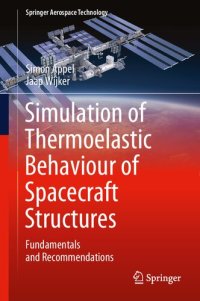 Springer Aerospace Technology

Simon Appel
Jaap Wijker

Simulation of Thermoelastic Behaviour of Spacecraft Structures

Fundamentals and Recommendations

Springer